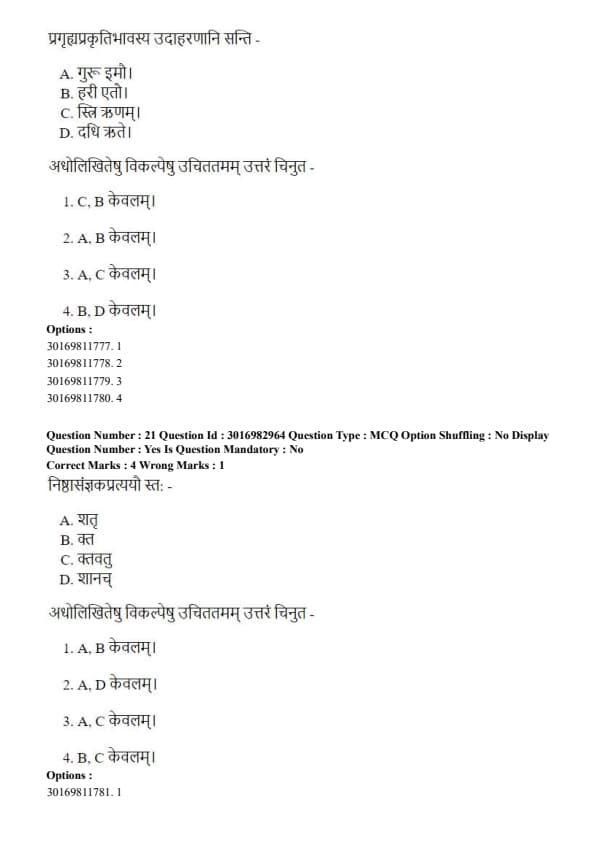 प्रगृह्यप्रकृतिभावस्य उदाहरणानि सन्ति -

A. गुरू इमौ।
B. हरी एतौ।
C. स्त्रि ऋणम्।
D. दधि ऋते।

अधोलिखितेषु विकल्पेषु उचिततमम् उत्तरं चिनुत -

1. C, B केवलम्।

2. A, B केवलम्।

3. A, C केवलम्।

4. B, D केवलम्।

Options :
30169811777. 1
30169811778. 2
30169811779. 3
30169811780. 4

Question Number : 21 Question Id : 3016982964 Question Type : MCQ Option Shuffling : No Display Question Number : Yes Is Question Mandatory : No
Correct Marks : 4 Wrong Marks : 1

निष्ठासंज्ञकप्रत्ययौ स्तः -

A. शतृ
B. क्त
C. क्तवतु
D. शानच्

अधोलिखितेषु विकल्पेषु उचिततमम् उत्तरं चिनुत -

1. A, B केवलम्।

2. A, D केवलम्।

3. A, C केवलम्।

4. B, C केवलम्।

Options :
30169811781. 1